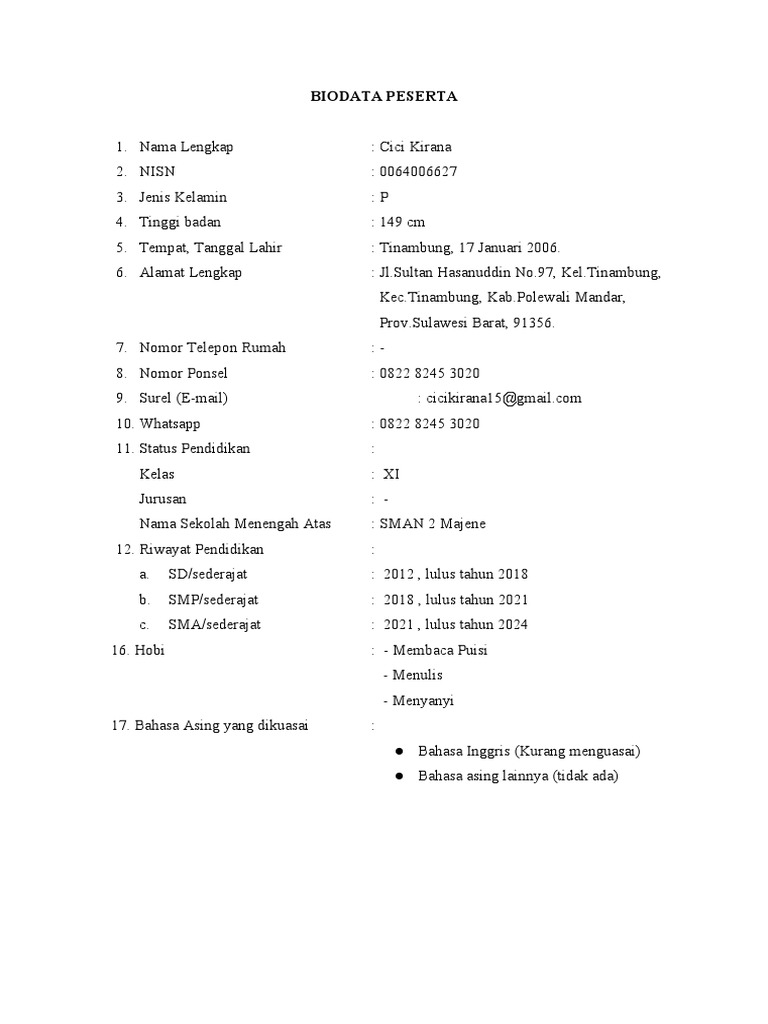 BIODATA PESERTA

1. Nama Lengkap : Cici Kirana
2. NISN : 0064006627
3. Jenis Kelamin : P
4. Tinggi badan : 149 cm
5. Tempat, Tanggal Lahir : Tinambung, 17 Januari 2006.
6. Alamat Lengkap : Jl.Sultan Hasanuddin No.97, Kel.Tinambung, Kec.Tinambung, Kab.Polewali Mandar, Prov.Sulawesi Barat, 91356.
7. Nomor Telepon Rumah : -
8. Nomor Ponsel : 0822 8245 3020
9. Surel (E-mail) : cicikirana15@gmail.com
10. Whatsapp : 0822 8245 3020
11. Status Pendidikan :
Kelas : XI
Jurusan : -
Nama Sekolah Menengah Atas : SMAN 2 Majene
12. Riwayat Pendidikan :
a. SD/sederajat : 2012 , lulus tahun 2018
b. SMP/sederajat : 2018 , lulus tahun 2021
c. SMA/sederajat : 2021 , lulus tahun 2024
16. Hobi : - Membaca Puisi
- Menulis
- Menyanyi
17. Bahasa Asing yang dikuasai :
● Bahasa Inggris (Kurang menguasai)
● Bahasa asing lainnya (tidak ada)